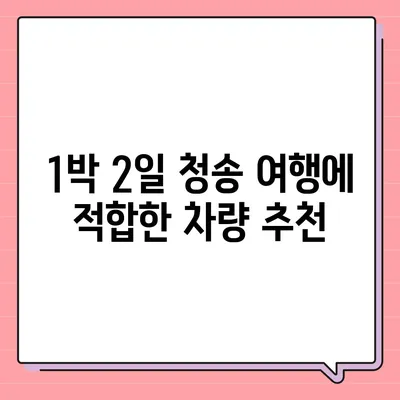 1박 2일 청송 여행에
적합한 차량 추천